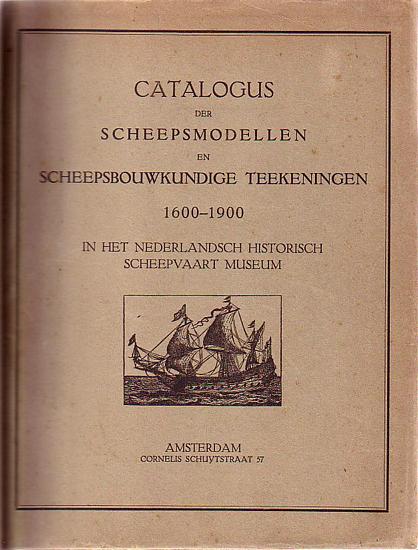 CATALOGUS
DER
SCHEEPSMODELLEN
EN
SCHEEPSBOUWKUNDIGE TEEKENINGEN
1600–1900
IN HET NEDERLANDSCH HISTORISCH SCHEEPVAART MUSEUM

AMSTERDAM
CORNELIS SCHUYTSTRAAT 57